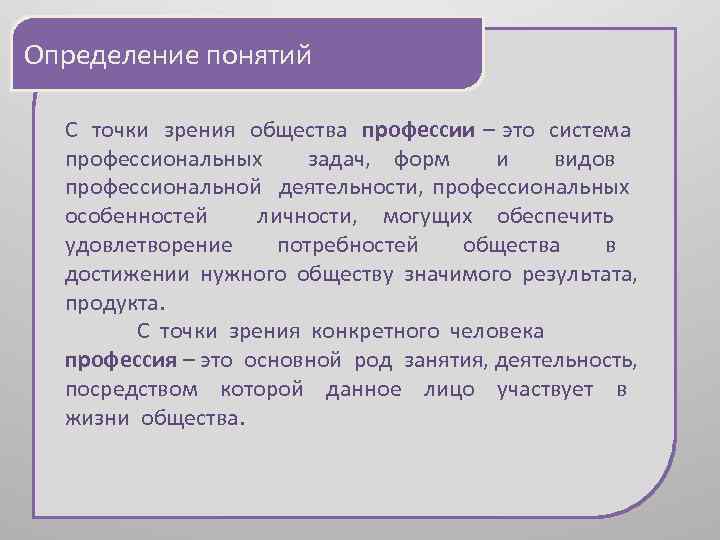 Определение понятий

С точки зрения общества профессии – это система профессиональных задач, форм и видов профессиональной деятельности, профессиональных особенностей личности, могущих обеспечить удовлетворение потребностей общества в достижении нужного обществу значимого результата, продукта.

С точки зрения конкретного человека профессия – это основной род занятия, деятельность, посредством которой данное лицо участвует в жизни общества.